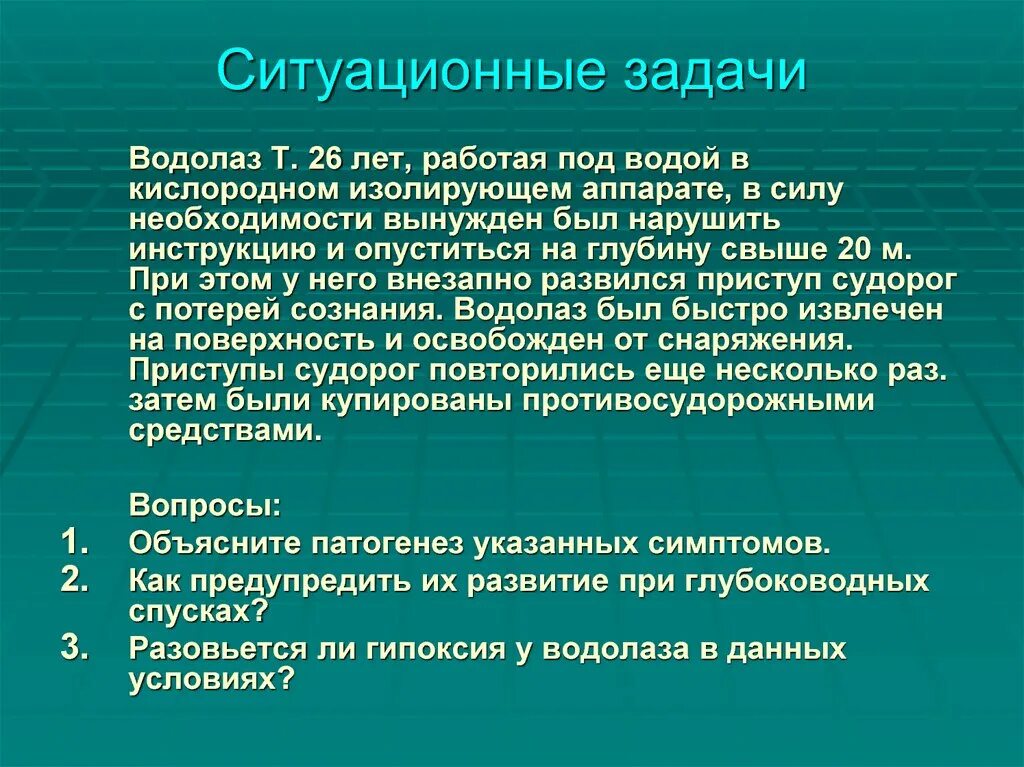 Ситуационные задачи

Водолаз Т. 26 лет, работая под водой в кислородном изолирующем аппарате, в силу необходимости вынужден был нарушить инструкцию и опуститься на глубину свыше 20 м. При этом у него внезапно развился приступ судорог с потерей сознания. Водолаз был быстро извлечен на поверхность и освобожден от снаряжения. Приступы судорог повторились еще несколько раз. затем были купированы противосудорожными средствами.

Вопросы:
1. Объясните патогенез указанных симптомов.
2. Как предупредить их развитие при глубоководных спусках?
3. Разовьется ли гипоксия у водолаза в данных условиях?